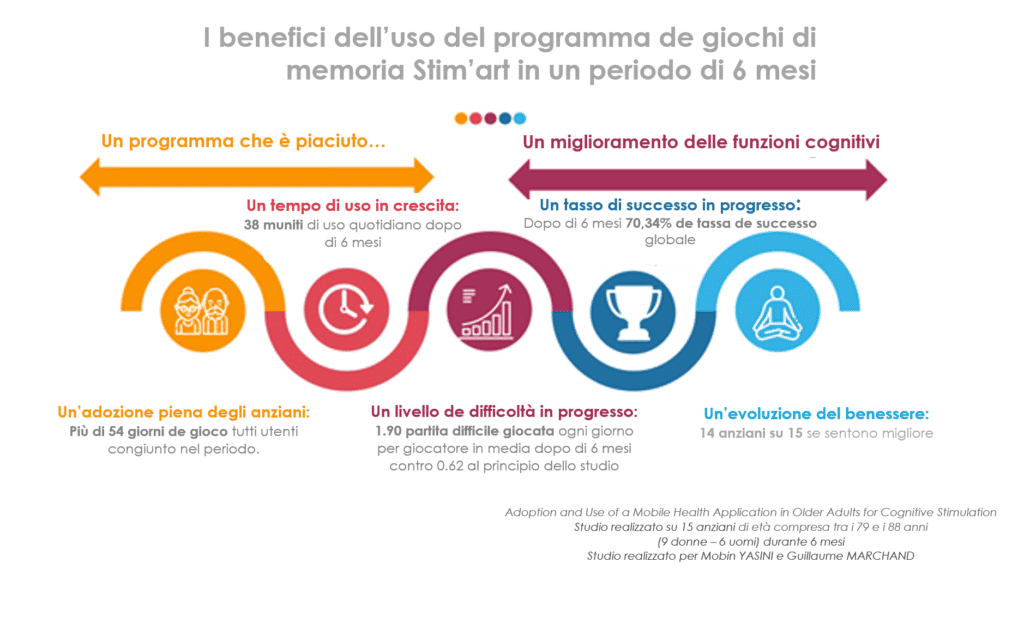 I benefici dell'uso del programma de giochi di memoria Stim'art in un periodo di 6 mesi

Un programma che è piaciuto…

Un miglioramento delle funzioni cognitivi

Un tempo di uso in crescita:
38 muniti di uso quotidiano dopo di 6 mesi

Un tasso di successo in progresso:
Dopo di 6 mesi 70,34% de tassa de successo globale

Un'adozione piena degli anziani:
Più di 54 giorni de gioco tutti utenti congiunto nel periodo.

Un livello de difficoltà in progresso:
1.90 partita difficile giocata ogni giorno per giocatore in media dopo di 6 mesi contro 0.62 al principio dello studio

Un'evoluzione del benessere:
14 anziani su 15 se sentono migliore

Adoption and Use of a Mobile Health Application in Older Adults for Cognitive Stimulation
Studio realizzato su 15 anziani di età compresa tra i 79 e i 88 anni
(9 donne – 6 uomi) durante 6 mesi
Studio realizzato per Mobin YASINI e Guillaume MARCHAND